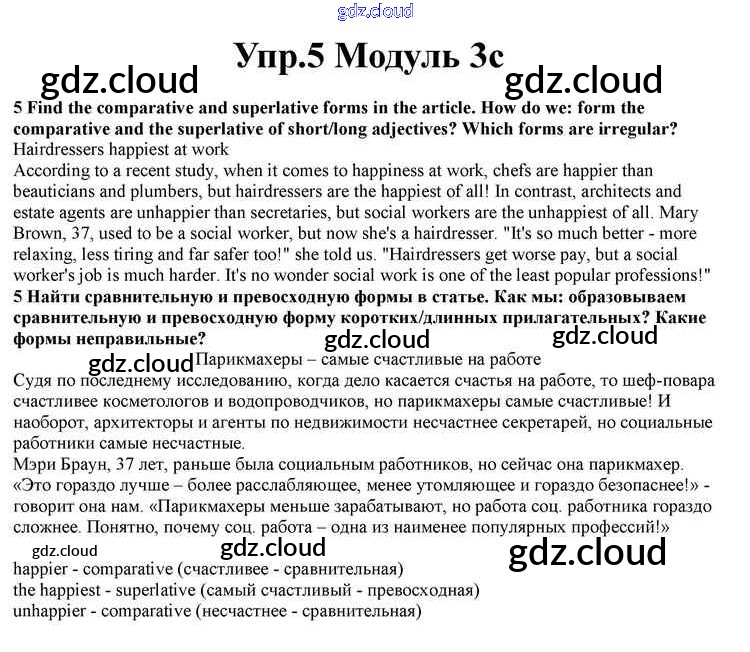 gdz.cloud

Упр.5 Модуль 3с

gdz.cloud gdz.cloud

5 Find the comparative and superlative forms in the article. How do we: form the comparative and the superlative of short/long adjectives? Which forms are irregular?

Hairdressers happiest at work

According to a recent study, when it comes to happiness at work, chefs are happier than beauticians and plumbers, but hairdressers are the happiest of all! In contrast, architects and estate agents are unhappier than secretaries, but social workers are the unhappiest of all. Mary Brown, 37, used to be a social worker, but now she's a hairdresser. "It's so much better - more relaxing, less tiring and far safer too!" she told us. "Hairdressers get worse pay, but a social worker's job is much harder. It's no wonder social work is one of the least popular professions!"

5 Найти сравнительную и превосходную формы в статье. Как мы: образовываем сравнительную и превосходную форму коротких/длинных прилагательных? Какие формы неправильные?

gdz.cloud gdz.cloud

gdz.cloud

Парикмахеры – самые счастливые на работе

Судя по последнему исследованию, когда дело касается счастья на работе, то шеф-повара счастливее косметологов и водопроводчиков, но парикмахеры самые счастливые! И наоборот, архитекторы и агенты по недвижимости несчастнее секретарей, но социальные работники самые несчастные.

Мэри Браун, 37 лет, раньше была социальным работников, но сейчас она парикмахер. «Это гораздо лучше – более расслабляющее, менее утомляющее и гораздо безопаснее!» - говорит она нам. «Парикмахеры меньше зарабатывают, но работа соц. работника гораздо сложнее. Понятно, почему соц. работа – одна из наименее популярных профессий!»

gdz.cloud gdz.cloud gdz.cloud

happier - comparative (счастливее - сравнительная)
the happiest - superlative (самый счастливый - превосходная)
unhappier - comparative (несчастнее - сравнительная)